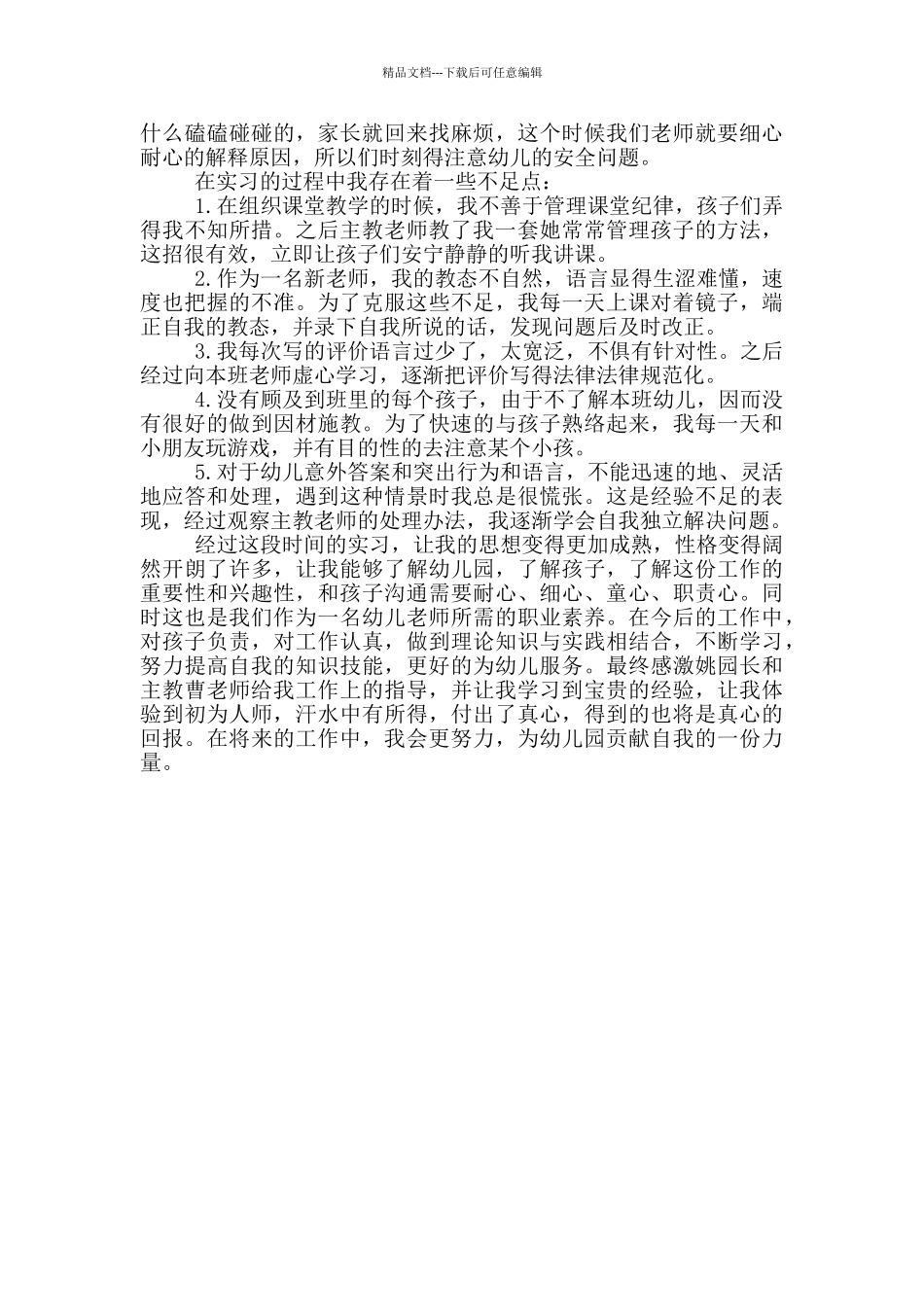 精品文档---下载后可任意编辑

什么磕磕碰碰的，家长就回来找麻烦，这个时候我们老师就要细心耐心的解释原因，所以们时刻得注意幼儿的安全问题。

在实习的过程中我存在着一些不足点：

1.在组织课堂教学的时候，我不善于管理课堂纪律，孩子们弄得我不知所措。之后主教老师教了我一套她常常管理孩子的方法，这招很有效，立即让孩子们安宁静静的听我讲课。

2.作为一名新老师，我的教态不自然，语言显得生涩难懂，速度也把握的不准。为了克服这些不足，我每一天上课对着镜子，端正自我的教态，并录下自我所说的话，发现问题后及时改正。

3.我每次写的评价语言过少了，太宽泛，不俱有针对性。之后经过向本班老师虚心学习，逐渐把评价写得法律法律规范化。

4.没有顾及到班里的每个孩子，由于不了解本班幼儿，因而没有很好的做到因材施教。为了快速的与孩子熟络起来，我每一天和小朋友玩游戏，并有目的性的去注意某个小孩。

5.对于幼儿意外答案和突出行为和语言，不能迅速的地、灵活地应答和处理，遇到这种情景时我总是很慌张。这是经验不足的表现，经过观察主教老师的处理办法，我逐渐学会自我独立解决问题。

经过这段时间的实习，让我的思想变得更加成熟，性格变得阔然开朗了许多，让我能够了解幼儿园，了解孩子，了解这份工作的重要性和兴趣性，和孩子沟通需要耐心、细心、童心、职责心。同时这也是我们作为一名幼儿老师所需的职业素养。在今后的工作中，对孩子负责，对工作认真，做到理论知识与实践相结合，不断学习，努力提高自我的知识技能，更好的为幼儿服务。最终感激姚园长和主教曹老师给我工作上的指导，并让我学习到宝贵的经验，让我体验到初为人师，汗水中有所得，付出了真心，得到的也将是真心的回报。在将来的工作中，我会更努力，为幼儿园贡献自我的一份力量。